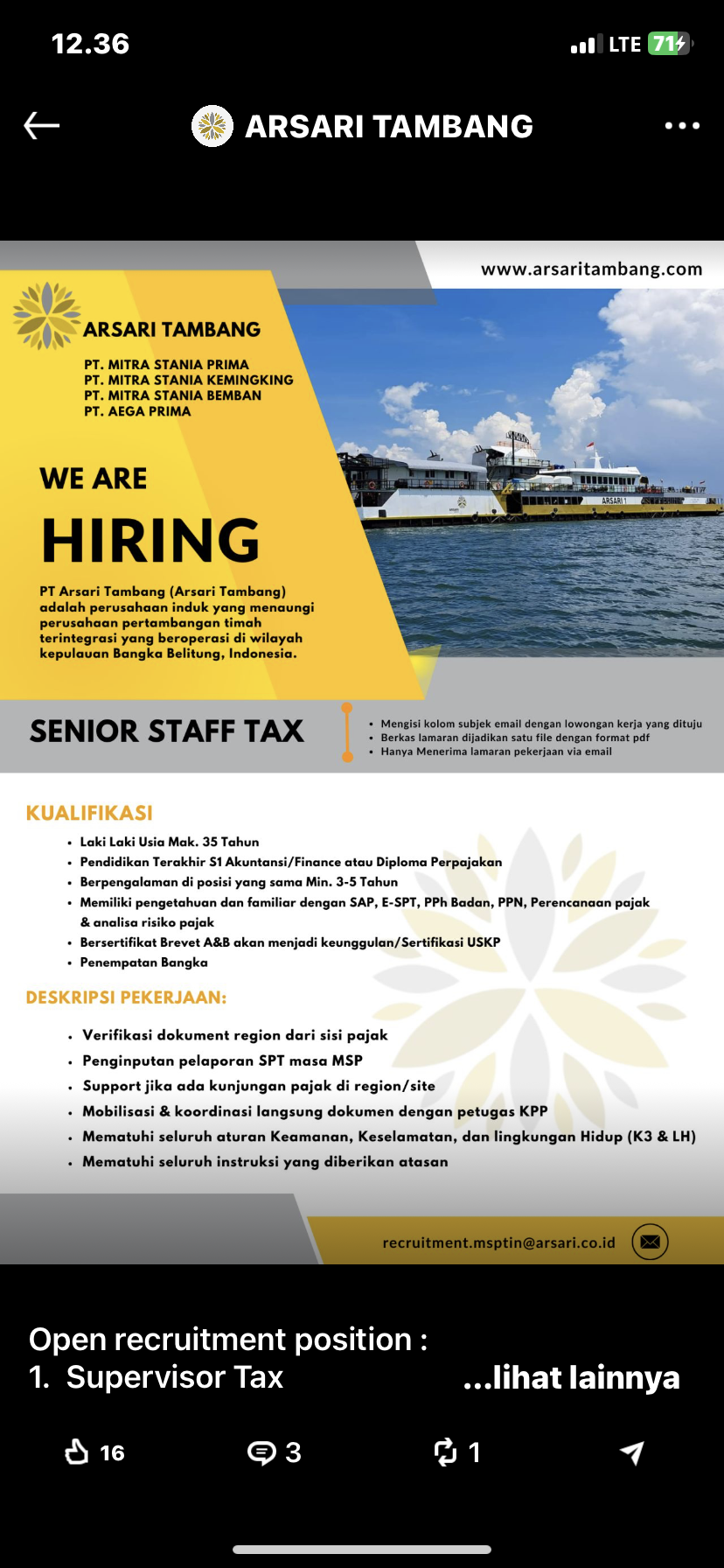 12.36

LTE 71

ARSARI TAMBANG

www.arsaritambang.com

ARSARI TAMBANG

PT. MITRA STANIA PRIMA
PT. MITRA STANIA KEMINGKING
PT. MITRA STANIA BEMBAN
PT. AEGA PRIMA

WE ARE

HIRING

PT Arsari Tambang (Arsari Tambang) adalah perusahaan induk yang menaungi perusahaan pertambangan timah terintegrasi yang beroperasi di wilayah kepulauan Bangka Belitung, Indonesia.

ARSARI 1

SENIOR STAFF TAX

• Mengisi kolom subjek email dengan lowongan kerja yang dituju
• Berkas lamaran dijadikan satu file dengan format pdf
• Hanya Menerima lamaran pekerjaan via email

KUALIFIKASI
• Laki Laki Usia Mak. 35 Tahun
• Pendidikan Terakhir S1 Akuntansi/Finance atau Diploma Perpajakan
• Berpengalaman di posisi yang sama Min. 3-5 Tahun
• Memiliki pengetahuan dan familiar dengan SAP, E-SPT, PPh Badan, PPN, Perencanaan pajak & analisa risiko pajak
• Bersertifikat Brevet A&B akan menjadi keunggulan/Sertifikasi USKP
• Penempatan Bangka

DESKRIPSI PEKERJAAN:
• Verifikasi dokument region dari sisi pajak
• Penginputan pelaporan SPT masa MSP
• Support jika ada kunjungan pajak di region/site
• Mobilisasi & koordinasi langsung dokumen dengan petugas KPP
• Mematuhi seluruh aturan Keamanan, Keselamatan, dan lingkungan Hidup (K3 & LH)
• Mematuhi seluruh instruksi yang diberikan atasan

recruitment.msptin@arsari.co.id

Open recruitment position :
1. Supervisor Tax ...lihat lainnya

16 3 1